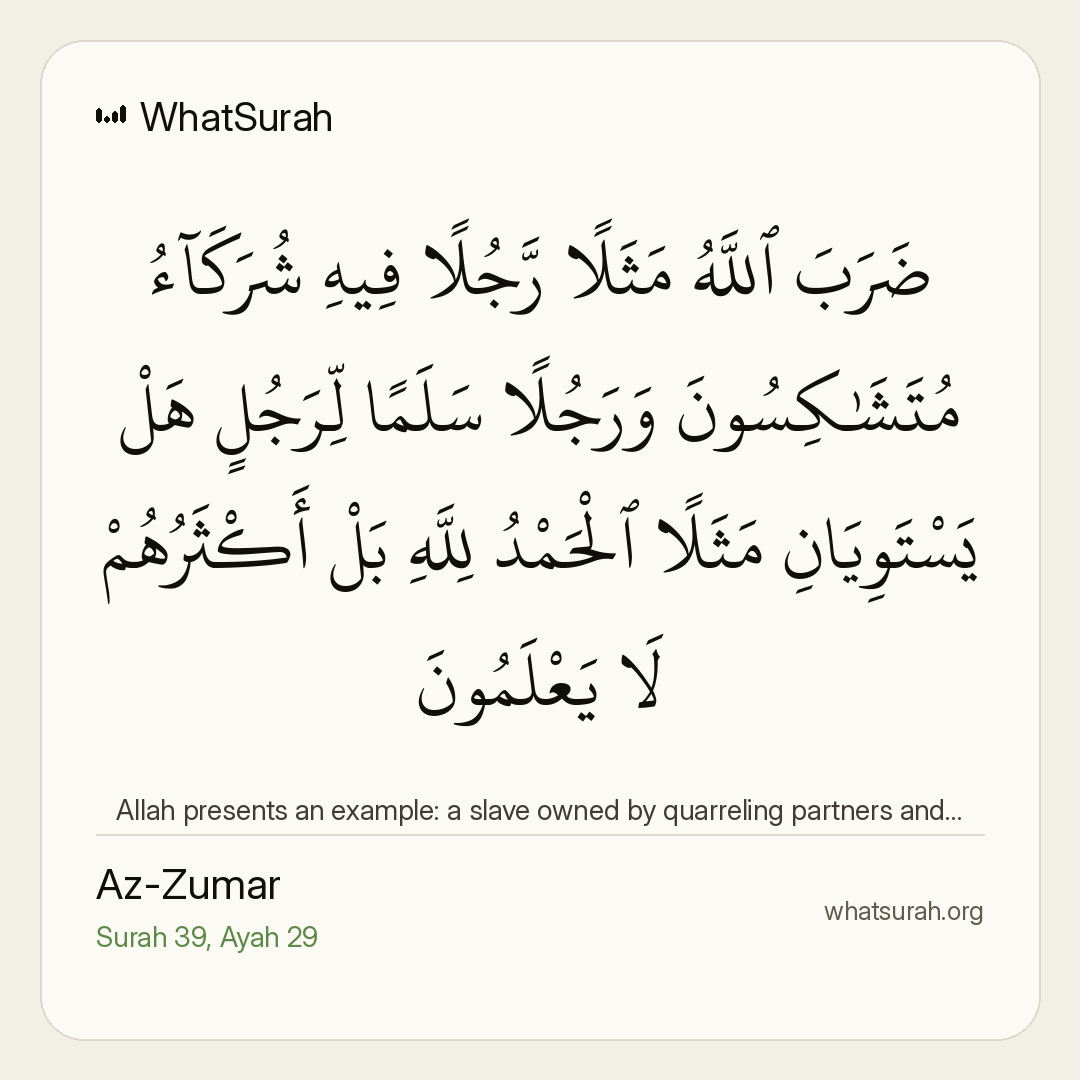 WhatSurah

ضَرَبَ ٱللَّهُ مَثَلًا رَّجُلًا فِيهِ شُرَكَآءُ مُتَشَٰكِسُونَ وَرَجُلًا سَلَمًا لِّرَجُلٍ هَلْ يَسْتَوِيَانِ مَثَلًا ٱلْحَمْدُ لِلَّهِ بَلْ أَكْثَرُهُمْ لَا يَعْلَمُونَ

Allah presents an example: a slave owned by quarreling partners and...

Az-Zumar
Surah 39, Ayah 29

whatsurah.org